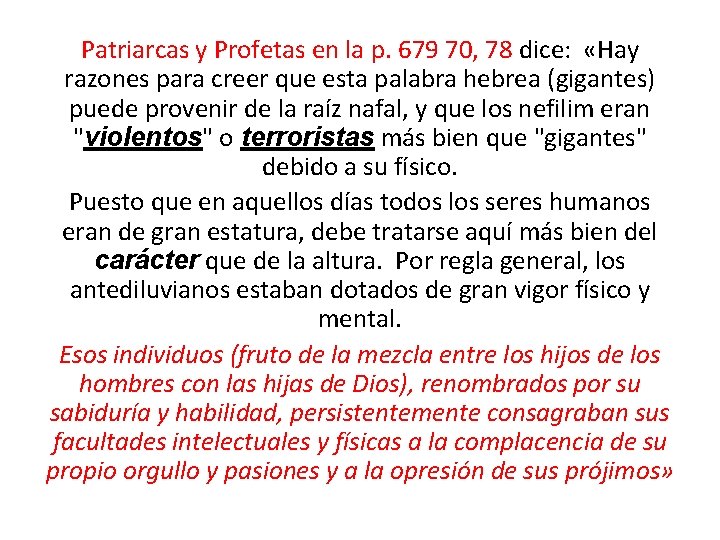 Patriarcas y Profetas en la p. 679 70, 78 dice: «Hay razones para creer que esta palabra hebrea (gigantes) puede provenir de la raíz nafal, y que los nefilim eran "violentos" o terroristas más bien que "gigantes" debido a su físico.

Puesto que en aquellos días todos los seres humanos eran de gran estatura, debe tratarse aquí más bien del carácter que de la altura. Por regla general, los antediluvianos estaban dotados de gran vigor físico y mental.

Esos individuos (fruto de la mezcla entre los hijos de los hombres con las hijas de Dios), renombrados por su sabiduría y habilidad, persistentemente consagraban sus facultades intelectuales y físicas a la complacencia de su propio orgullo y pasiones y a la opresión de sus prójimos»